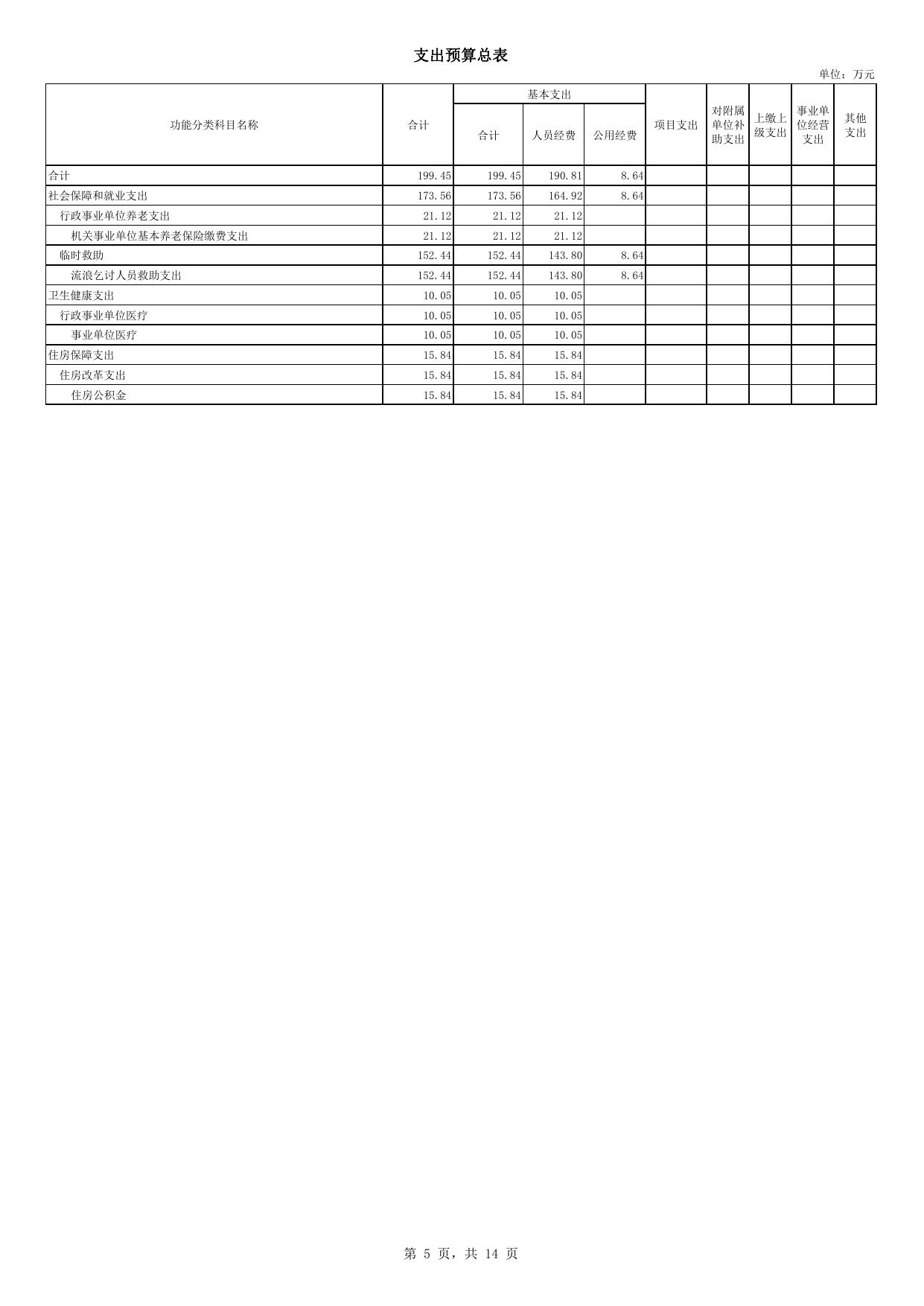 支出预算总表

单位：万元

| 功能分类科目名称 | 合计 | 基本支出 合计 | 基本支出 人员经费 | 基本支出 公用经费 | 项目支出 | 对附属单位补助支出 | 上缴上级支出 | 事业单位经营支出 | 其他支出 |
|---|---|---|---|---|---|---|---|---|---|
| 合计 | 199.45 | 199.45 | 190.81 | 8.64 | | | | | |
| 社会保障和就业支出 | 173.56 | 173.56 | 164.92 | 8.64 | | | | | |
| 行政事业单位养老支出 | 21.12 | 21.12 | 21.12 | | | | | | |
| 机关事业单位基本养老保险缴费支出 | 21.12 | 21.12 | 21.12 | | | | | | |
| 临时救助 | 152.44 | 152.44 | 143.80 | 8.64 | | | | | |
| 流浪乞讨人员救助支出 | 152.44 | 152.44 | 143.80 | 8.64 | | | | | |
| 卫生健康支出 | 10.05 | 10.05 | 10.05 | | | | | | |
| 行政事业单位医疗 | 10.05 | 10.05 | 10.05 | | | | | | |
| 事业单位医疗 | 10.05 | 10.05 | 10.05 | | | | | | |
| 住房保障支出 | 15.84 | 15.84 | 15.84 | | | | | | |
| 住房改革支出 | 15.84 | 15.84 | 15.84 | | | | | | |
| 住房公积金 | 15.84 | 15.84 | 15.84 | | | | | | |

第 5 页，共 14 页